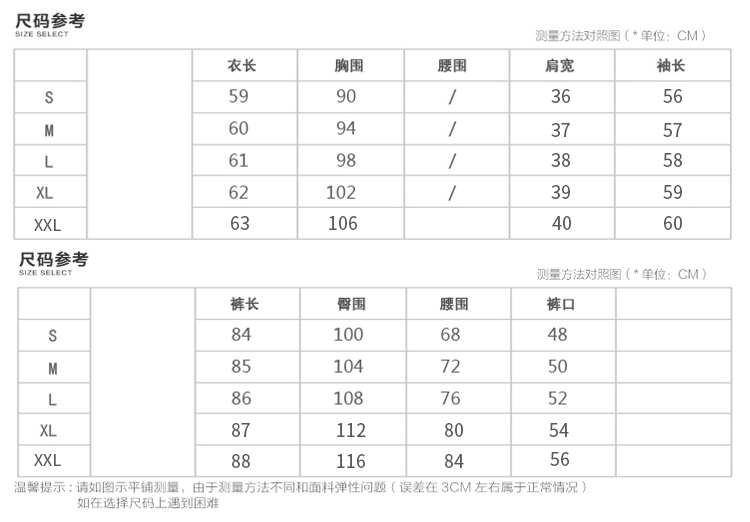 尺码参考
SIZE SELECT

测量方法对照图（*单位：CM）

| | | 衣长 | 胸围 | 腰围 | 肩宽 | 袖长 |
|---|---|---|---|---|---|---|
| S | | 59 | 90 | / | 36 | 56 |
| M | | 60 | 94 | / | 37 | 57 |
| L | | 61 | 98 | / | 38 | 58 |
| XL | | 62 | 102 | / | 39 | 59 |
| XXL | | 63 | 106 | | 40 | 60 |

尺码参考
SIZE SELECT

测量方法对照图（*单位：CM）

| | | 裤长 | 臀围 | 腰围 | 裤口 | |
|---|---|---|---|---|---|---|
| S | | 84 | 100 | 68 | 48 | |
| M | | 85 | 104 | 72 | 50 | |
| L | | 86 | 108 | 76 | 52 | |
| XL | | 87 | 112 | 80 | 54 | |
| XXL | | 88 | 116 | 84 | 56 | |

温馨提示：请如图示平铺测量，由于测量方法不同和面料弹性问题（误差在 3CM 左右属于正常情况）
如在选择尺码上遇到困难